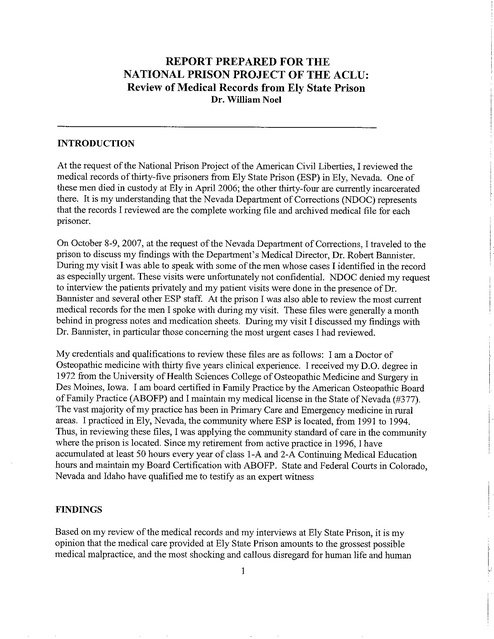 REPORT PREPARED FOR THE
NATIONAL PRISON PROJECT OF THE ACLU:
Review of Medical Records from Ely State Prison
Dr. William Noel

INTRODUCTION

At the request of the National Prison Project of the American Civil Liberties, I reviewed the medical records of thirty-five prisoners from Ely State Prison (ESP) in Ely, Nevada. One of these men died in custody at Ely in April 2006; the other thirty-four are currently incarcerated there. It is my understanding that the Nevada Department of Corrections (NDOC) represents that the records I reviewed are the complete working file and archived medical file for each prisoner.

On October 8-9, 2007, at the request of the Nevada Department of Corrections, I traveled to the prison to discuss my findings with the Department's Medical Director, Dr. Robert Bannister. During my visit I was able to speak with some of the men whose cases I identified in the record as especially urgent. These visits were unfortunately not confidential. NDOC denied my request to interview the patients privately and my patient visits were done in the presence of Dr. Bannister and several other ESP staff. At the prison I was also able to review the most current medical records for the men I spoke with during my visit. These files were generally a month behind in progress notes and medication sheets. During my visit I discussed my findings with Dr. Bannister, in particular those concerning the most urgent cases I had reviewed.

My credentials and qualifications to review these files are as follows: I am a Doctor of Osteopathic medicine with thirty five years clinical experience. I received my D.O. degree in 1972 from the University of Health Sciences College of Osteopathic Medicine and Surgery in Des Moines, Iowa. I am board certified in Family Practice by the American Osteopathic Board of Family Practice (ABOFP) and I maintain my medical license in the State of Nevada (#377). The vast majority of my practice has been in Primary Care and Emergency medicine in rural areas. I practiced in Ely, Nevada, the community where ESP is located, from 1991 to 1994. Thus, in reviewing these files, I was applying the community standard of care in the community where the prison is located. Since my retirement from active practice in 1996, I have accumulated at least 50 hours every year of class 1-A and 2-A Continuing Medical Education hours and maintain my Board Certification with ABOFP. State and Federal Courts in Colorado, Nevada and Idaho have qualified me to testify as an expert witness

FINDINGS

Based on my review of the medical records and my interviews at Ely State Prison, it is my opinion that the medical care provided at Ely State Prison amounts to the grossest possible medical malpractice, and the most shocking and callous disregard for human life and human

1